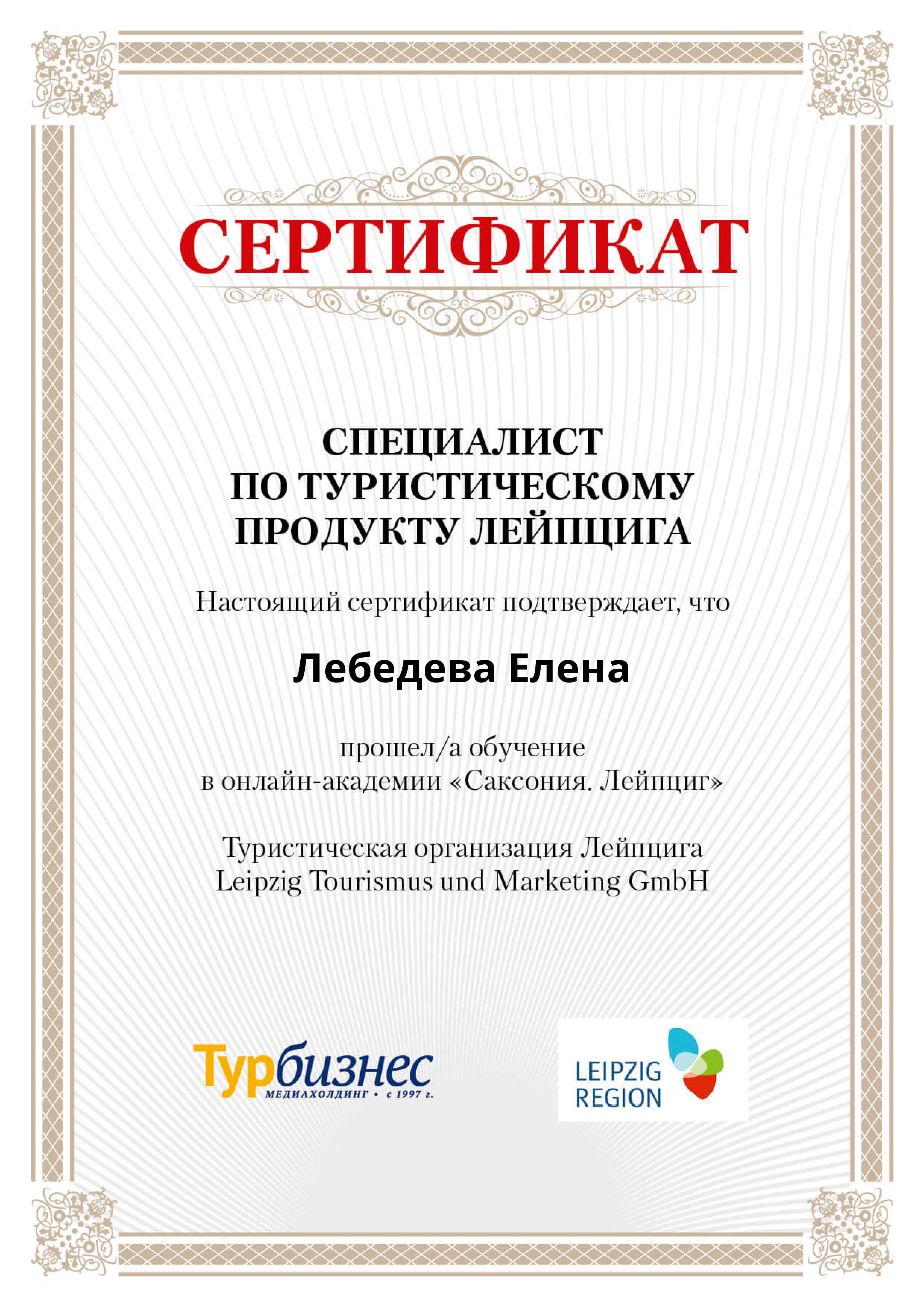 СЕРТИФИКАТ

СПЕЦИАЛИСТ
ПО ТУРИСТИЧЕСКОМУ
ПРОДУКТУ ЛЕЙПЦИГА

Настоящий сертификат подтверждает, что

Лебедева Елена

прошел/а обучение
в онлайн-академии «Саксония. Лейпциг»

Туристическая организация Лейпцига
Leipzig Tourismus und Marketing GmbH

Турбизнес
МЕДИАХОЛДИНГ • с 1997 г.

LEIPZIG
REGION